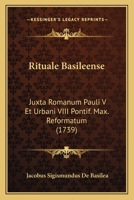 KESSINGER'S LEGACY REPRINTS

Rituale Basileense

Juxta Romanum Pauli V Et Urbani VIII Pontif. Max. Reformatum (1739)

Jacobus Sigismundus De Basilea